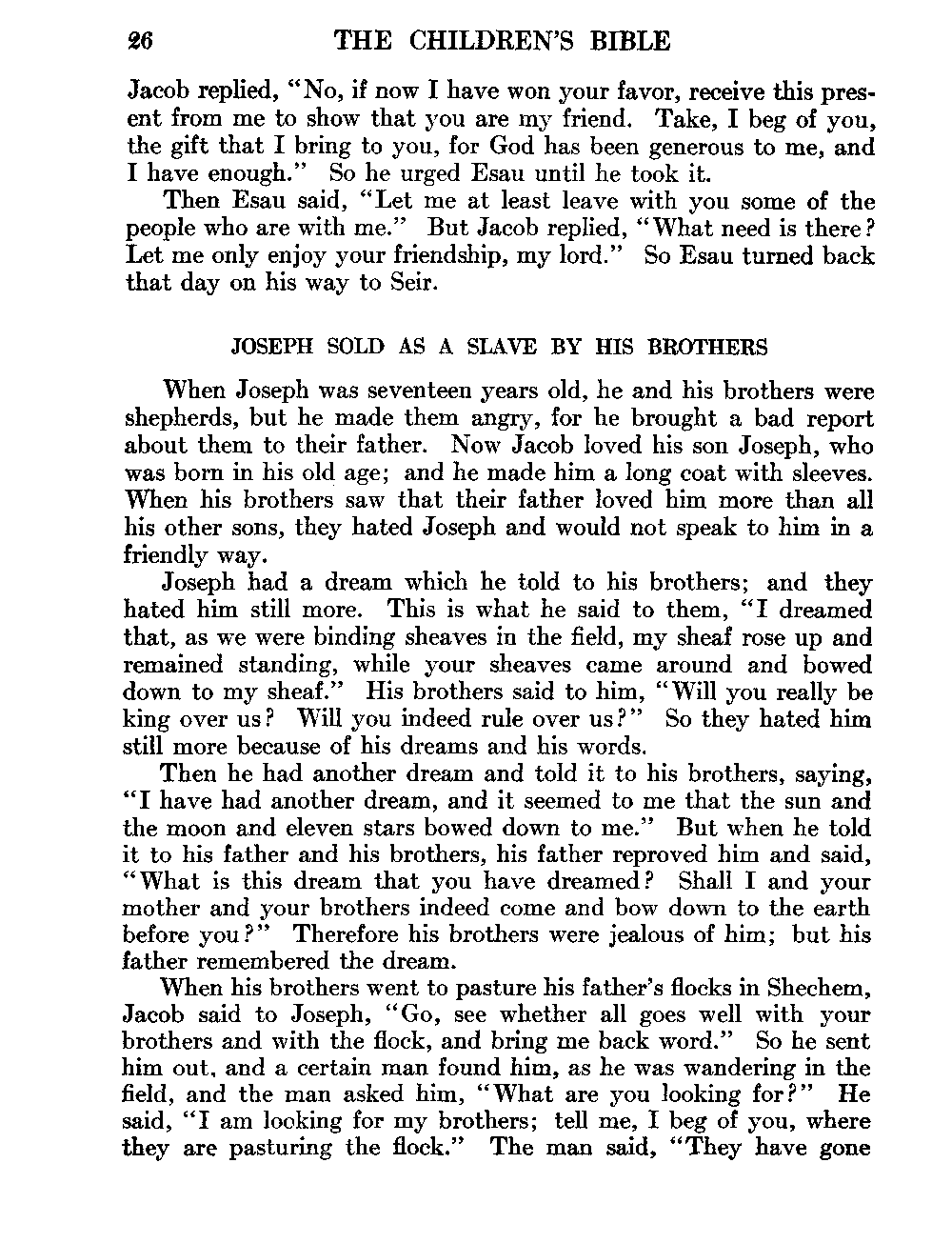 26 THE CHILDREN'S BIBLE

Jacob replied, "No, if now I have won your favor, receive this present from me to show that you are my friend. Take, I beg of you, the gift that I bring to you, for God has been generous to me, and I have enough." So he urged Esau until he took it.

Then Esau said, "Let me at least leave with you some of the people who are with me." But Jacob replied, "What need is there? Let me only enjoy your friendship, my lord." So Esau turned back that day on his way to Seir.

JOSEPH SOLD AS A SLAVE BY HIS BROTHERS

When Joseph was seventeen years old, he and his brothers were shepherds, but he made them angry, for he brought a bad report about them to their father. Now Jacob loved his son Joseph, who was born in his old age; and he made him a long coat with sleeves. When his brothers saw that their father loved him more than all his other sons, they hated Joseph and would not speak to him in a friendly way.

Joseph had a dream which he told to his brothers; and they hated him still more. This is what he said to them, "I dreamed that, as we were binding sheaves in the field, my sheaf rose up and remained standing, while your sheaves came around and bowed down to my sheaf." His brothers said to him, "Will you really be king over us? Will you indeed rule over us?" So they hated him still more because of his dreams and his words.

Then he had another dream and told it to his brothers, saying, "I have had another dream, and it seemed to me that the sun and the moon and eleven stars bowed down to me." But when he told it to his father and his brothers, his father reproved him and said, "What is this dream that you have dreamed? Shall I and your mother and your brothers indeed come and bow down to the earth before you?" Therefore his brothers were jealous of him; but his father remembered the dream.

When his brothers went to pasture his father's flocks in Shechem, Jacob said to Joseph, "Go, see whether all goes well with your brothers and with the flock, and bring me back word." So he sent him out, and a certain man found him, as he was wandering in the field, and the man asked him, "What are you looking for?" He said, "I am looking for my brothers; tell me, I beg of you, where they are pasturing the flock." The man said, "They have gone